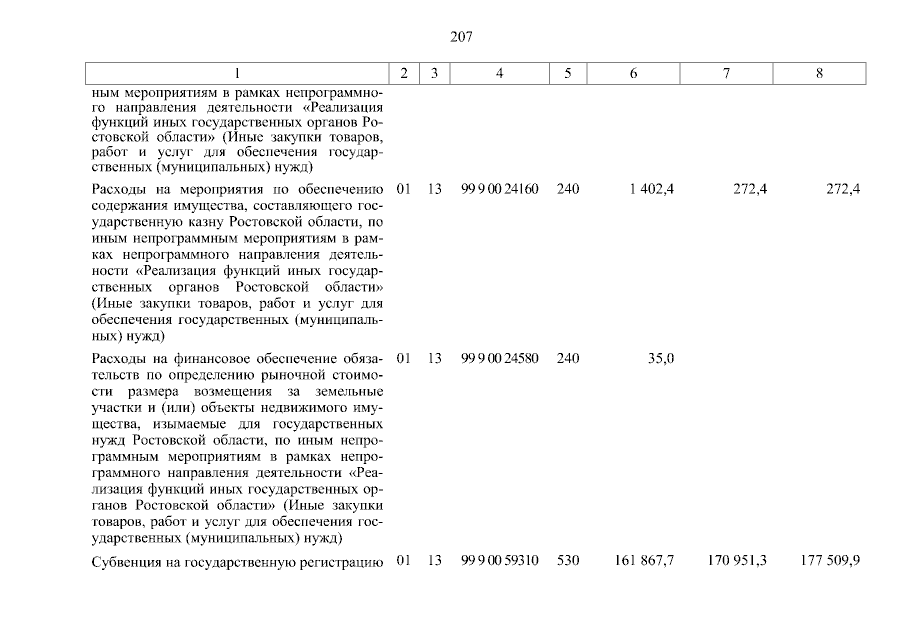 207

| 1 | 2 | 3 | 4 | 5 | 6 | 7 | 8 |
|---|---|---|---|---|---|---|---|
| ным мероприятиям в рамках непрограммного направления деятельности «Реализация функций иных государственных органов Ростовской области» (Иные закупки товаров, работ и услуг для обеспечения государственных (муниципальных) нужд) | | | | | | | |
| Расходы на мероприятия по обеспечению содержания имущества, составляющего государственную казну Ростовской области, по иным непрограммным мероприятиям в рамках непрограммного направления деятельности «Реализация функций иных государственных органов Ростовской области» (Иные закупки товаров, работ и услуг для обеспечения государственных (муниципальных) нужд) | 01 | 13 | 99 9 00 24160 | 240 | 1 402,4 | 272,4 | 272,4 |
| Расходы на финансовое обеспечение обязательств по определению рыночной стоимости размера возмещения за земельные участки и (или) объекты недвижимого имущества, изымаемые для государственных нужд Ростовской области, по иным непрограммным мероприятиям в рамках непрограммного направления деятельности «Реализация функций иных государственных органов Ростовской области» (Иные закупки товаров, работ и услуг для обеспечения государственных (муниципальных) нужд) | 01 | 13 | 99 9 00 24580 | 240 | 35,0 | | |
| Субвенция на государственную регистрацию | 01 | 13 | 99 9 00 59310 | 530 | 161 867,7 | 170 951,3 | 177 509,9 |